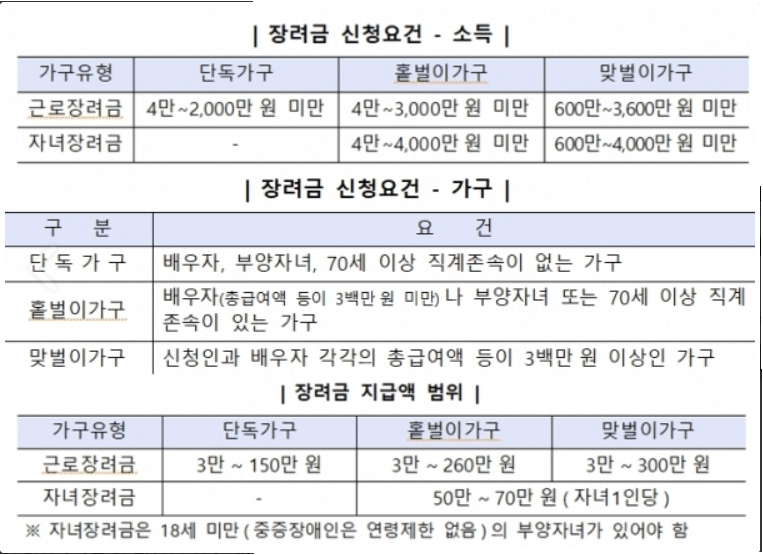 | 장려금 신청요건 - 소득 |

| 가구유형 | 단독가구 | 홑벌이가구 | 맞벌이가구 |
|---|---|---|---|
| 근로장려금 | 4만~2,000만 원 미만 | 4만~3,000만 원 미만 | 600만~3,600만 원 미만 |
| 자녀장려금 | - | 4만~4,000만 원 미만 | 600만~4,000만 원 미만 |

| 장려금 신청요건 - 가구 |

| 구 분 | 요 건 |
|---|---|
| 단 독 가 구 | 배우자, 부양자녀, 70세 이상 직계존속이 없는 가구 |
| 홑벌이가구 | 배우자(총급여액 등이 3백만 원 미만) 나 부양자녀 또는 70세 이상 직계존속이 있는 가구 |
| 맞벌이가구 | 신청인과 배우자 각각의 총급여액 등이 3백만 원 이상인 가구 |

| 장려금 지급액 범위 |

| 가구유형 | 단독가구 | 홑벌이가구 | 맞벌이가구 |
|---|---|---|---|
| 근로장려금 | 3만 ~ 150만 원 | 3만 ~ 260만 원 | 3만 ~ 300만 원 |
| 자녀장려금 | - | 50만 ~ 70만 원 ( 자녀1인당 ) | |

※ 자녀장려금은 18세 미만 ( 중증장애인은 연령제한 없음 ) 의 부양자녀가 있어야 함